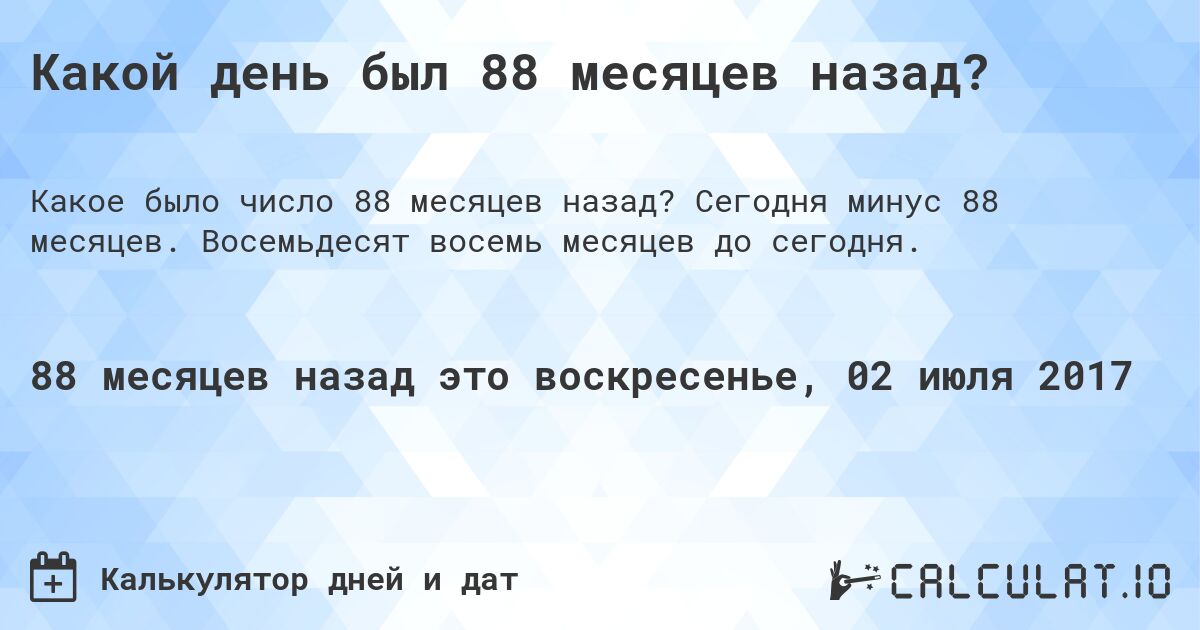 Какой день был 88 месяцев назад?

Какое было число 88 месяцев назад? Сегодня минус 88 месяцев. Восемьдесят восемь месяцев до сегодня.

88 месяцев назад это воскресенье, 02 июля 2017

Калькулятор дней и дат

CALCULAT.IO